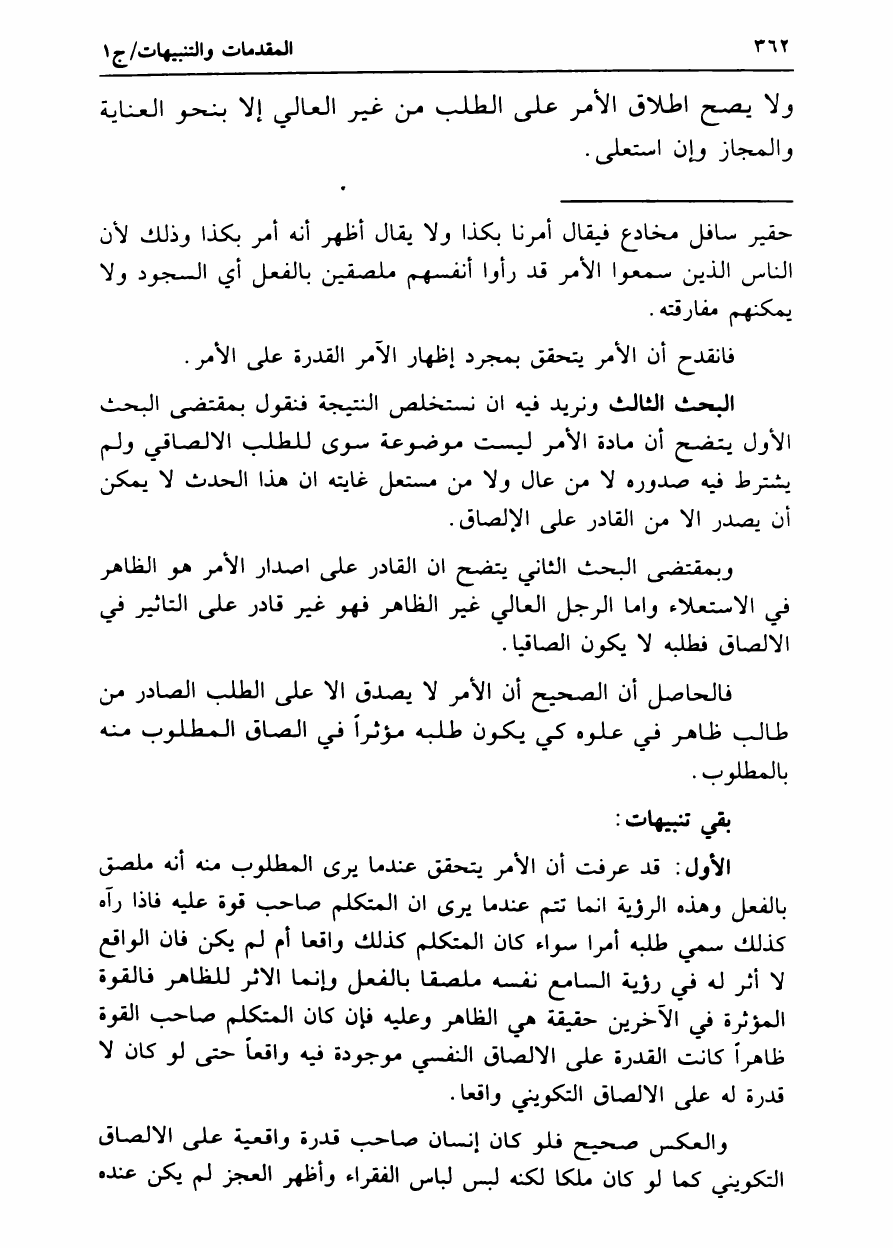 ٣٦٢ المقدمات والتنبيهات/ج١

ولا يصح اطلاق الأمر على الطلب من غير العالي إلا بنحو العناية والمجاز وإن استعلى.

حقير سافل مخادع فيقال أمرنا بكذا ولا يقال أظهر أنه أمر بكذا وذلك لأن الناس الذين سمعوا الأمر قد رأوا أنفسهم ملصقين بالفعل أي السجود ولا يمكنهم مفارقته.

فانقدح أن الأمر يتحقق بمجرد إظهار الآمر القدرة على الأمر.

البحث الثالث ونريد فيه ان نستخلص النتيجة فنقول بمقتضى البحث الأول يتضح أن مادة الأمر ليست موضوعة سوى للطلب الالصاقي ولم يشترط فيه صدوره لا من عال ولا من مستعل غايته ان هذا الحدث لا يمكن أن يصدر الا من القادر على الإلصاق.

وبمقتضى البحث الثاني يتضح ان القادر على اصدار الأمر هو الظاهر في الاستعلاء واما الرجل العالي غير الظاهر فهو غير قادر على التاثير في الالصاق فطلبه لا يكون الصاقيا.

فالحاصل أن الصحيح أن الأمر لا يصدق الا على الطلب الصادر من طالب ظاهر في علوه كي يكون طلبه مؤثراً في الصاق المطلوب منه بالمطلوب.

بقي تنبيهات:

الأول: قد عرفت أن الأمر يتحقق عندما يرى المطلوب منه أنه ملصق بالفعل وهذه الرؤية انما تتم عندما يرى ان المتكلم صاحب قوة عليه فاذا رآه كذلك سمي طلبه أمرا سواء كان المتكلم كذلك واقعا أم لم يكن فان الواقع لا أثر له في رؤية السامع نفسه ملصقا بالفعل وإنما الاثر للظاهر فالقوة المؤثرة في الآخرين حقيقة هي الظاهر وعليه فإن كان المتكلم صاحب القوة ظاهراً كانت القدرة على الالصاق النفسي موجودة فيه واقعاً حتى لو كان لا قدرة له على الالصاق التكويني واقعا.

والعكس صحيح فلو كان إنسان صاحب قدرة واقعية على الالصاق التكويني كما لو كان ملكا لكنه لبس لباس الفقراء وأظهر العجز لم يكن عنده